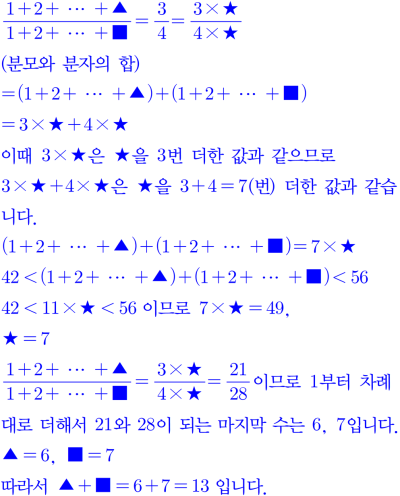 $\frac{1+2+\cdots+▲}{1+2+\cdots+■}=\frac{3}{4}=\frac{3\times★}{4\times★}$

(분모와 분자의 합)

$=(1+2+\cdots+▲)+(1+2+\cdots+■)$

$=3\times★+4\times★$

이때 $3\times★$은 ★을 3번 더한 값과 같으므로 $3\times★+4\times★$은 ★을 $3+4=7$(번) 더한 값과 같습니다.

$(1+2+\cdots+▲)+(1+2+\cdots+■)=7\times★$

$42<(1+2+\cdots+▲)+(1+2+\cdots+■)<56$

$42<11\times★<56$ 이므로 $7\times★=49$,

$★=7$

$\frac{1+2+\cdots+▲}{1+2+\cdots+■}=\frac{3\times★}{4\times★}=\frac{21}{28}$이므로 1부터 차례대로 더해서 21와 28이 되는 마지막 수는 6, 7입니다.

$▲=6$, $■=7$

따라서 $▲+■=6+7=13$ 입니다.